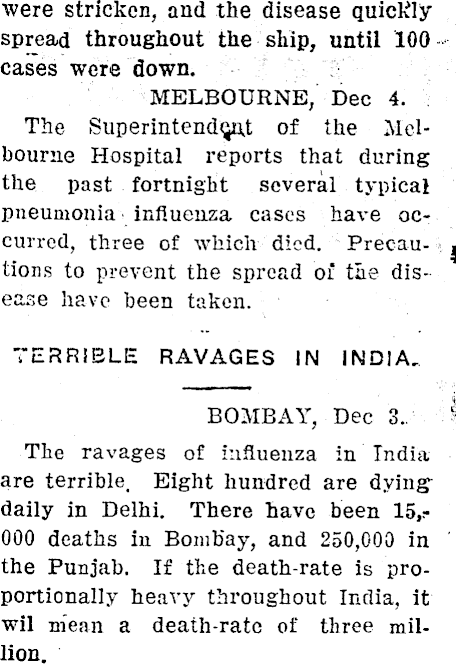 were stricken, and the disease quickly spread throughout the ship, until 100 cases were down.

MELBOURNE, Dec 4.

The Superintendent of the Melbourne Hospital reports that during the past fortnight several typical pneumonia influenza cases have occurred, three of which died. Precautions to prevent the spread of the disease have been taken.

TERRIBLE RAVAGES IN INDIA.

BOMBAY, Dec 3.

The ravages of influenza in India are terrible. Eight hundred are dying daily in Delhi. There have been 15,000 deaths in Bombay, and 250,000 in the Punjab. If the death-rate is proportionally heavy throughout India, it wil mean a death-rate of three million.